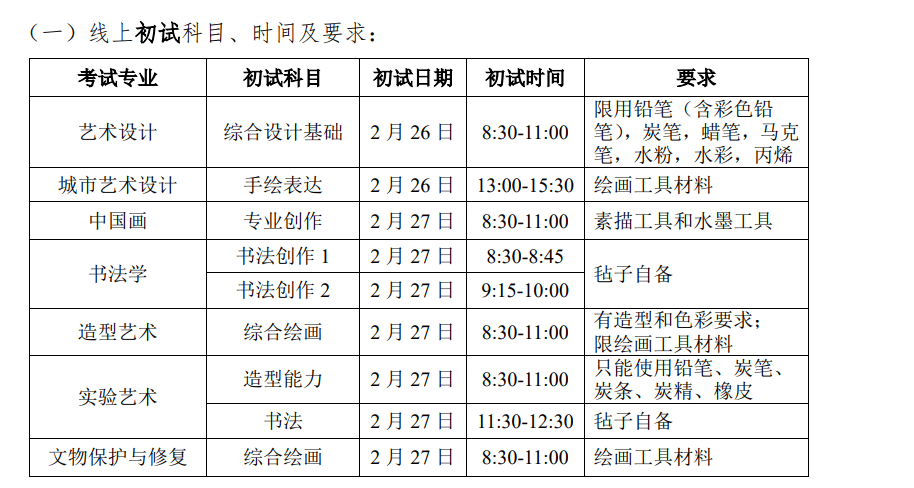 （一）线上初试科目、时间及要求：

| 考试专业 | 初试科目 | 初试日期 | 初试时间 | 要求 |
|---|---|---|---|---|
| 艺术设计 | 综合设计基础 | 2月26日 | 8:30-11:00 | 限用铅笔（含彩色铅笔），炭笔，蜡笔，马克笔，水粉，水彩，丙烯 |
| 城市艺术设计 | 手绘表达 | 2月26日 | 13:00-15:30 | 绘画工具材料 |
| 中国画 | 专业创作 | 2月27日 | 8:30-11:00 | 素描工具和水墨工具 |
| 书法学 | 书法创作1 | 2月27日 | 8:30-8:45 | 毡子自备 |
|  | 书法创作2 | 2月27日 | 9:15-10:00 |  |
| 造型艺术 | 综合绘画 | 2月27日 | 8:30-11:00 | 有造型和色彩要求；限绘画工具材料 |
| 实验艺术 | 造型能力 | 2月27日 | 8:30-11:00 | 只能使用铅笔、炭笔、炭条、炭精、橡皮 |
|  | 书法 | 2月27日 | 11:30-12:30 | 毡子自备 |
| 文物保护与修复 | 综合绘画 | 2月27日 | 8:30-11:00 | 绘画工具材料 |